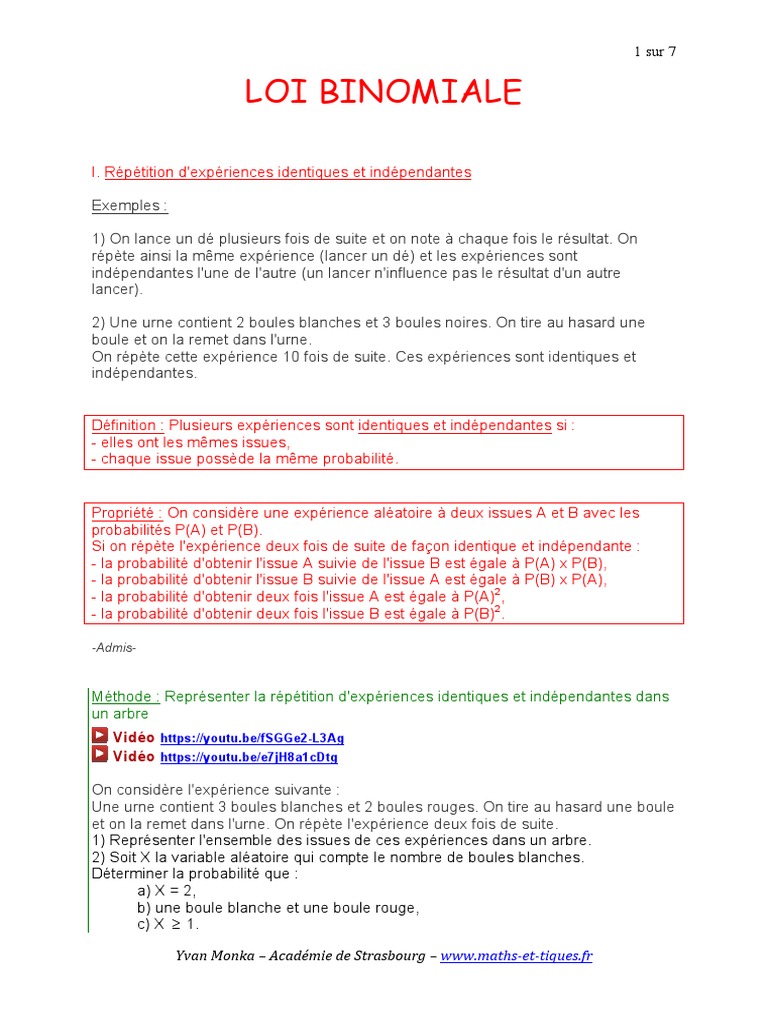 1 sur 7

LOI BINOMIALE

I. Répétition d'expériences identiques et indépendantes

Exemples :

1) On lance un dé plusieurs fois de suite et on note à chaque fois le résultat. On répète ainsi la même expérience (lancer un dé) et les expériences sont indépendantes l'une de l'autre (un lancer n'influence pas le résultat d'un autre lancer).

2) Une urne contient 2 boules blanches et 3 boules noires. On tire au hasard une boule et on la remet dans l'urne.
On répète cette expérience 10 fois de suite. Ces expériences sont identiques et indépendantes.

Définition : Plusieurs expériences sont identiques et indépendantes si :
- elles ont les mêmes issues,
- chaque issue possède la même probabilité.

Propriété : On considère une expérience aléatoire à deux issues A et B avec les probabilités P(A) et P(B).
Si on répète l'expérience deux fois de suite de façon identique et indépendante :
- la probabilité d'obtenir l'issue A suivie de l'issue B est égale à P(A) x P(B),
- la probabilité d'obtenir l'issue B suivie de l'issue A est égale à P(B) x P(A),
- la probabilité d'obtenir deux fois l'issue A est égale à $P(A)^2$,
- la probabilité d'obtenir deux fois l'issue B est égale à $P(B)^2$.

-Admis-

Méthode : Représenter la répétition d'expériences identiques et indépendantes dans un arbre

Vidéo https://youtu.be/fSGGe2-L3Aq
Vidéo https://youtu.be/e7jH8a1cDtg

On considère l'expérience suivante :
Une urne contient 3 boules blanches et 2 boules rouges. On tire au hasard une boule et on la remet dans l'urne. On répète l'expérience deux fois de suite.
1) Représenter l'ensemble des issues de ces expériences dans un arbre.
2) Soit X la variable aléatoire qui compte le nombre de boules blanches.
Déterminer la probabilité que :
a) X = 2,
b) une boule blanche et une boule rouge,
c) X $\geq$ 1.

Yvan Monka – Académie de Strasbourg – www.maths-et-tiques.fr